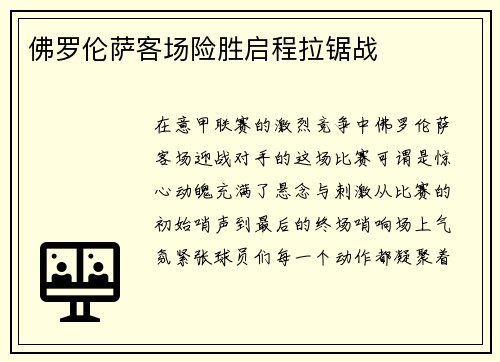 佛罗伦萨客场险胜启程拉锯战

在意甲联赛的激烈竞争中佛罗伦萨客场迎战对手的这场比赛可谓是惊心动魄充满了悬念与刺激从比赛的初始哨声到最后的终场哨响场上气氛紧张球员们每一个动作都凝聚着